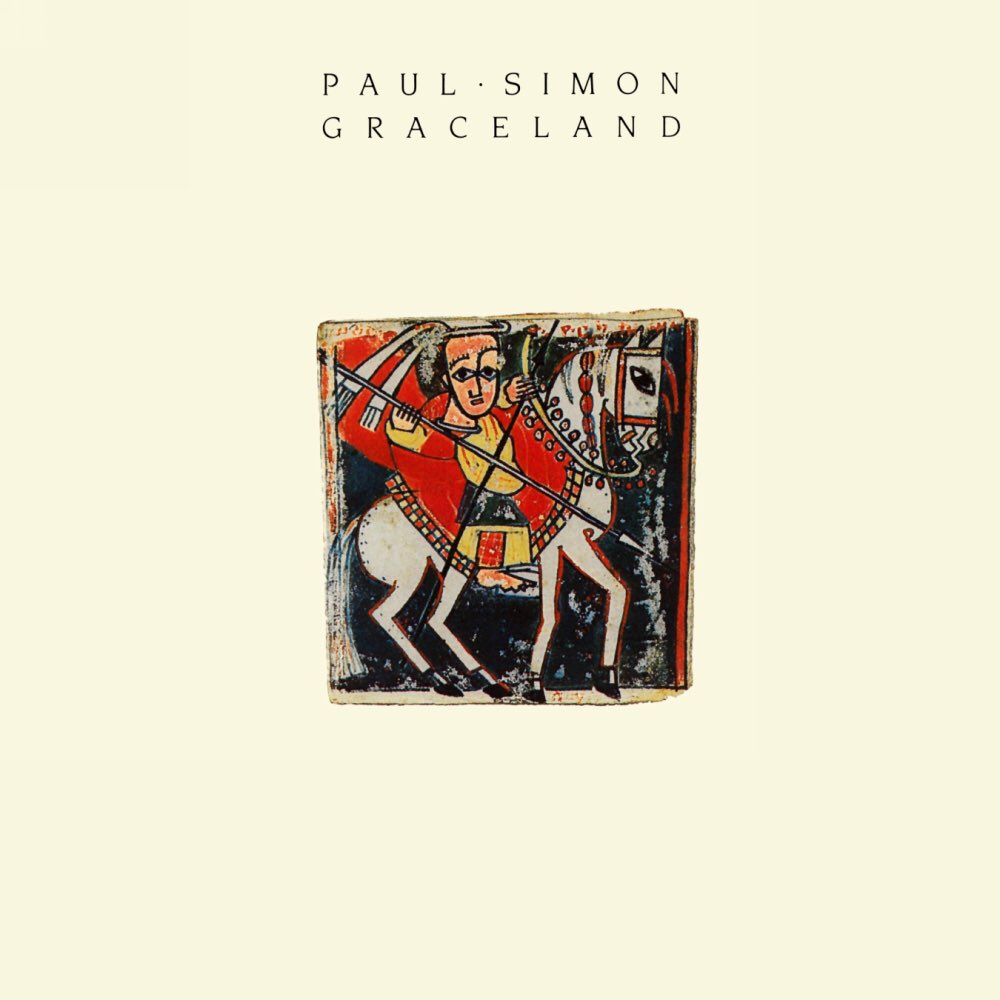 PAUL · SIMON
GRACELAND